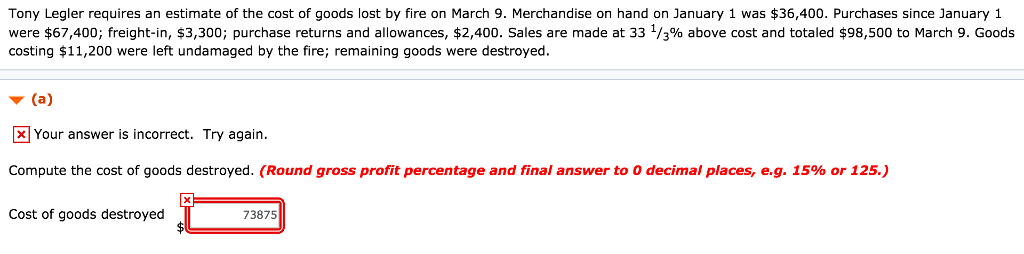 Tony Legler requires an estimate of the cost of goods lost by fire on March 9. Merchandise on hand on January 1 was \$36,400. Purchases since January 1 were \$67,400; freight-in, \$3,300; purchase returns and allowances, \$2,400. Sales are made at 33 $^1/_3$% above cost and totaled \$98,500 to March 9. Goods costing \$11,200 were left undamaged by the fire; remaining goods were destroyed.

(a)

Your answer is incorrect. Try again.

Compute the cost of goods destroyed. (Round gross profit percentage and final answer to 0 decimal places, e.g. 15% or 125.)

Cost of goods destroyed \$ 73875